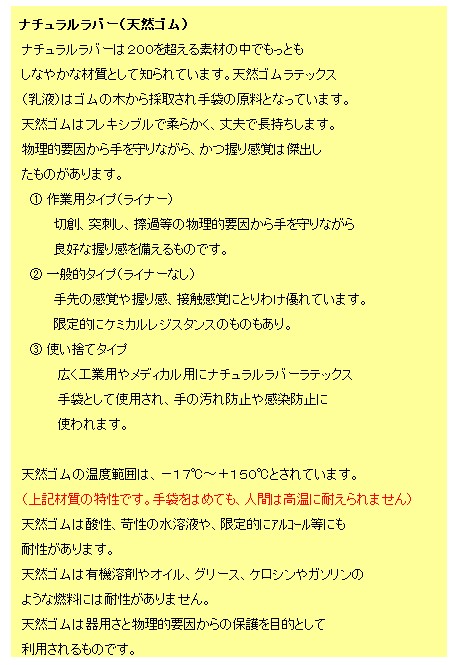 ナチュラルラバー（天然ゴム）

ナチュラルラバーは２００を超える素材の中でもっともしなやかな材質として知られています。天然ゴムラテックス（乳液）はゴムの木から採取され手袋の原料となっています。天然ゴムはフレキシブルで柔らかく、丈夫で長持ちします。物理的要因から手を守りながら、かつ握り感覚は傑出したものがあります。

① 作業用タイプ（ライナー）
切創、突刺し、擦過等の物理的要因から手を守りながら良好な握り感を備えるものです。

② 一般的タイプ（ライナーなし）
手先の感覚や握り感、接触感覚にとりわけ優れています。限定的にケミカルレジスタンスのものもあり。

③ 使い捨てタイプ
広く工業用やメディカル用にナチュラルラバーラテックス手袋として使用され、手の汚れ防止や感染防止に使われます。

天然ゴムの温度範囲は、－１７℃～＋１５０℃とされています。
（上記材質の特性です。手袋をはめても、人間は高温に耐えられません）
天然ゴムは酸性、苛性の水溶液や、限定的にアルコール等にも耐性があります。
天然ゴムは有機溶剤やオイル、グリース、ケロシンやガソリンのような燃料には耐性がありません。
天然ゴムは器用さと物理的要因からの保護を目的として利用されるものです。